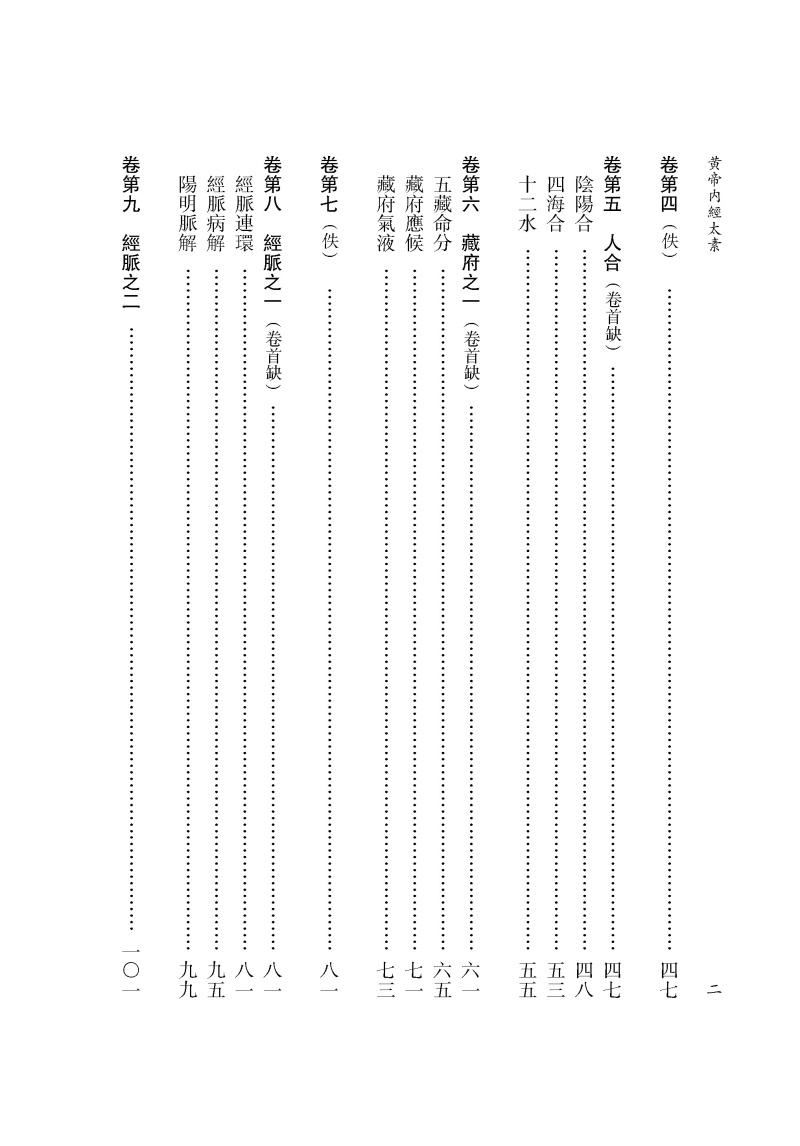 黄帝内經太素

二

卷第四（佚）……四七

卷第五　人合（卷首缺）……四七

陰陽合……四八

四海合……五三

十二水……五五

卷第六　藏府之一（卷首缺）……六一

五藏命分……六五

藏府應候……七一

藏府氣液……七三

卷第七（佚）……八一

卷第八　經脈之一（卷首缺）……八一

經脈連環……八一

經脈病解……九五

陽明脈解……九九

卷第九　經脈之二……一〇一